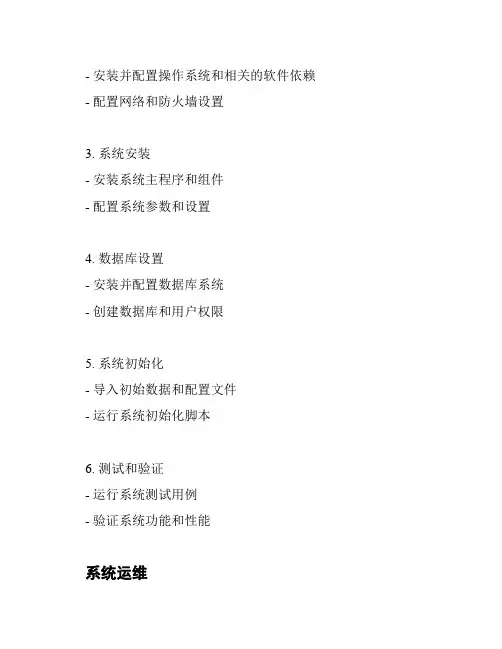 - 安装并配置操作系统和相关的软件依赖
- 配置网络和防火墙设置

3.系统安装
- 安装系统主程序和组件
- 配置系统参数和设置

4.数据库设置
- 安装并配置数据库系统
- 创建数据库和用户权限

5.系统初始化
- 导入初始数据和配置文件
- 运行系统初始化脚本

6.测试和验证
- 运行系统测试用例
- 验证系统功能和性能

系统运维